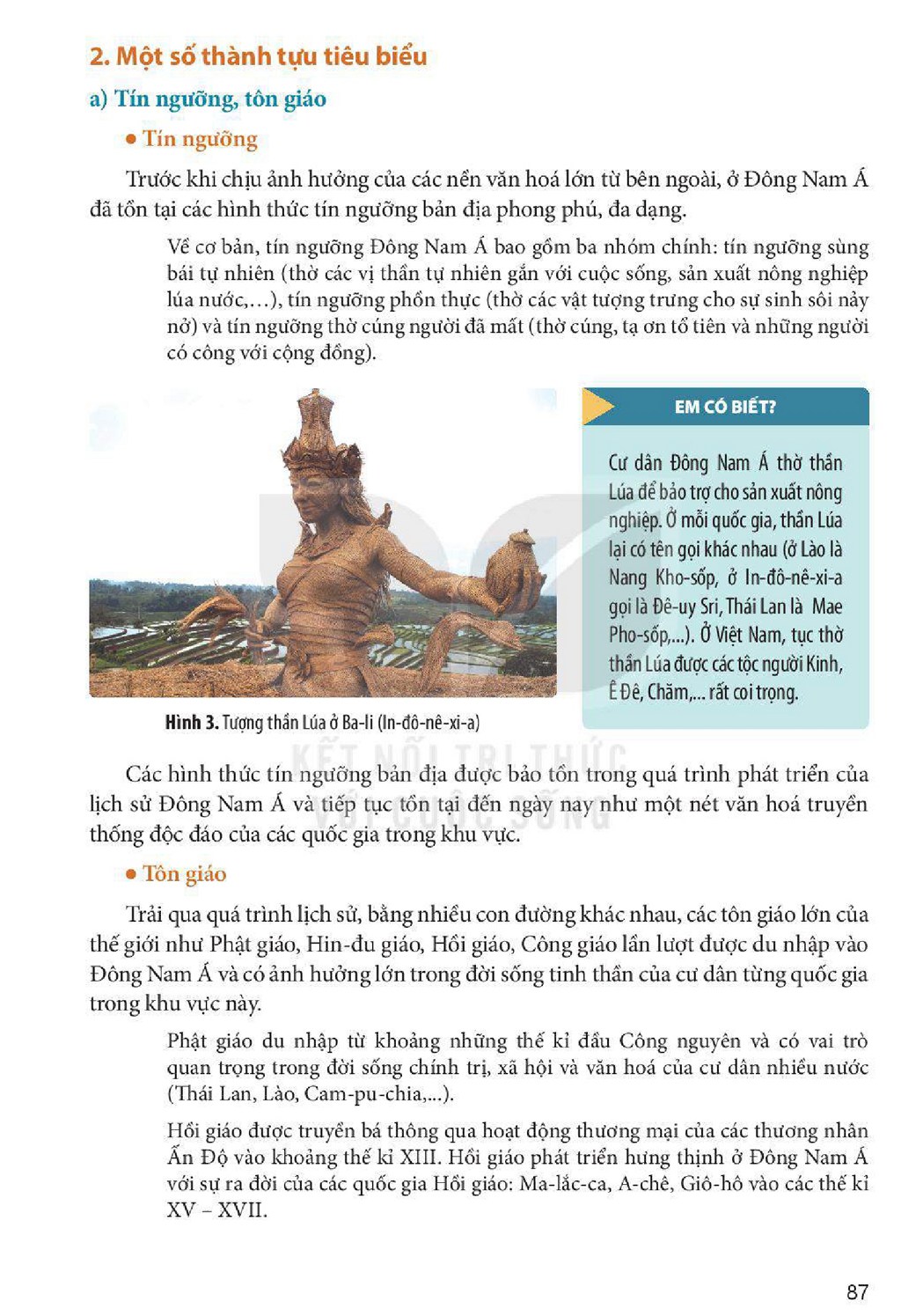 2. Một số thành tựu tiêu biểu

a) Tín ngưỡng, tôn giáo

• Tín ngưỡng

Trước khi chịu ảnh hưởng của các nền văn hoá lớn từ bên ngoài, ở Đông Nam Á đã tồn tại các hình thức tín ngưỡng bản địa phong phú, đa dạng.

Về cơ bản, tín ngưỡng Đông Nam Á bao gồm ba nhóm chính: tín ngưỡng sùng bái tự nhiên (thờ các vị thần tự nhiên gắn với cuộc sống, sản xuất nông nghiệp lúa nước,...), tín ngưỡng phồn thực (thờ các vật tượng trưng cho sự sinh sôi nảy nở) và tín ngưỡng thờ cúng người đã mất (thờ cúng, tạ ơn tổ tiên và những người có công với cộng đồng).

Hình 3. Tượng thần Lúa ở Ba-li (In-đô-nê-xi-a)

EM CÓ BIẾT?

Cư dân Đông Nam Á thờ thần Lúa để bảo trợ cho sản xuất nông nghiệp. Ở mỗi quốc gia, thần Lúa lại có tên gọi khác nhau (ở Lào là Nang Kho-sốp, ở In-đô-nê-xi-a gọi là Đê-uy Sri, Thái Lan là Mae Pho-sốp,...). Ở Việt Nam, tục thờ thần Lúa được các tộc người Kinh, Ê Đê, Chăm,... rất coi trọng.

Các hình thức tín ngưỡng bản địa được bảo tồn trong quá trình phát triển của lịch sử Đông Nam Á và tiếp tục tồn tại đến ngày nay như một nét văn hoá truyền thống độc đáo của các quốc gia trong khu vực.

• Tôn giáo

Trải qua quá trình lịch sử, bằng nhiều con đường khác nhau, các tôn giáo lớn của thế giới như Phật giáo, Hin-đu giáo, Hồi giáo, Công giáo lần lượt được du nhập vào Đông Nam Á và có ảnh hưởng lớn trong đời sống tinh thần của cư dân từng quốc gia trong khu vực này.

Phật giáo du nhập từ khoảng những thế kỉ đầu Công nguyên và có vai trò quan trọng trong đời sống chính trị, xã hội và văn hoá của cư dân nhiều nước (Thái Lan, Lào, Cam-pu-chia,...).

Hồi giáo được truyền bá thông qua hoạt động thương mại của các thương nhân Ấn Độ vào khoảng thế kỉ XIII. Hồi giáo phát triển hưng thịnh ở Đông Nam Á với sự ra đời của các quốc gia Hồi giáo: Ma-lắc-ca, A-chê, Giô-hô vào các thế kỉ XV – XVII.

87

KẾT NỐI TRI THỨC VỚI CUỘC SỐNG